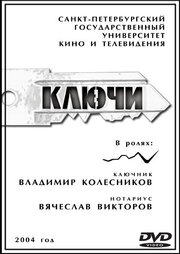 САНКТ-ПЕТЕРБУРГСКИЙ
ГОСУДАРСТВЕННЫЙ
УНИВЕРСИТЕТ
КИНО И ТЕЛЕВИДЕНИЯ

КЛЮЧИ

В ролях:

КЛЮЧНИК
ВЛАДИМИР КОЛЕСНИКОВ

НОТАРИУС
ВЯЧЕСЛАВ ВИКТОРОВ

2004 год

DVD
VIDEO